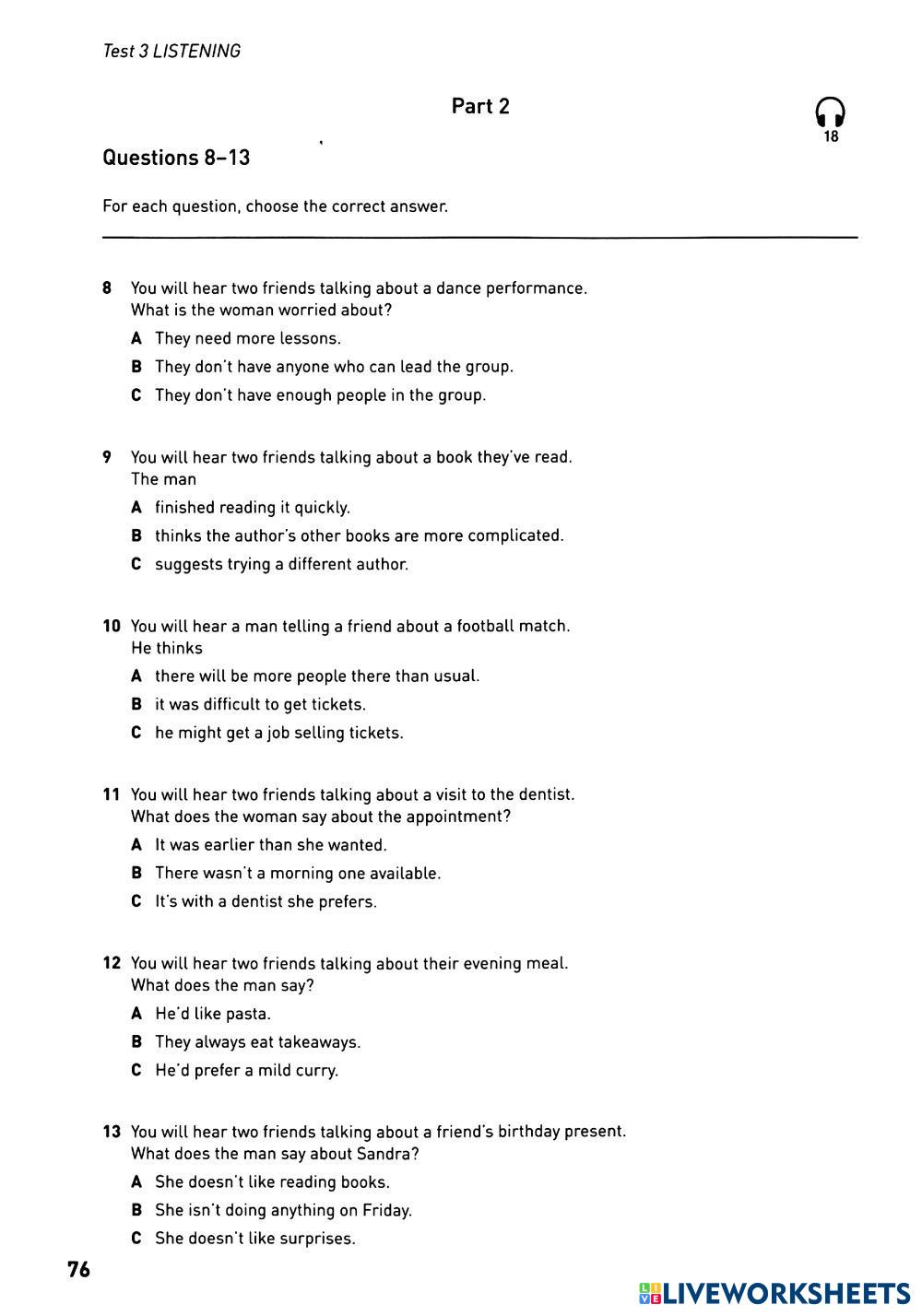 Test 3 LISTENING

Part 2

18

Questions 8–13

For each question, choose the correct answer.

8 You will hear two friends talking about a dance performance. What is the woman worried about?
A They need more lessons.
B They don't have anyone who can lead the group.
C They don't have enough people in the group.

9 You will hear two friends talking about a book they've read. The man
A finished reading it quickly.
B thinks the author's other books are more complicated.
C suggests trying a different author.

10 You will hear a man telling a friend about a football match. He thinks
A there will be more people there than usual.
B it was difficult to get tickets.
C he might get a job selling tickets.

11 You will hear two friends talking about a visit to the dentist. What does the woman say about the appointment?
A It was earlier than she wanted.
B There wasn't a morning one available.
C It's with a dentist she prefers.

12 You will hear two friends talking about their evening meal. What does the man say?
A He'd like pasta.
B They always eat takeaways.
C He'd prefer a mild curry.

13 You will hear two friends talking about a friend's birthday present. What does the man say about Sandra?
A She doesn't like reading books.
B She isn't doing anything on Friday.
C She doesn't like surprises.

76

LIVEWORKSHEETS